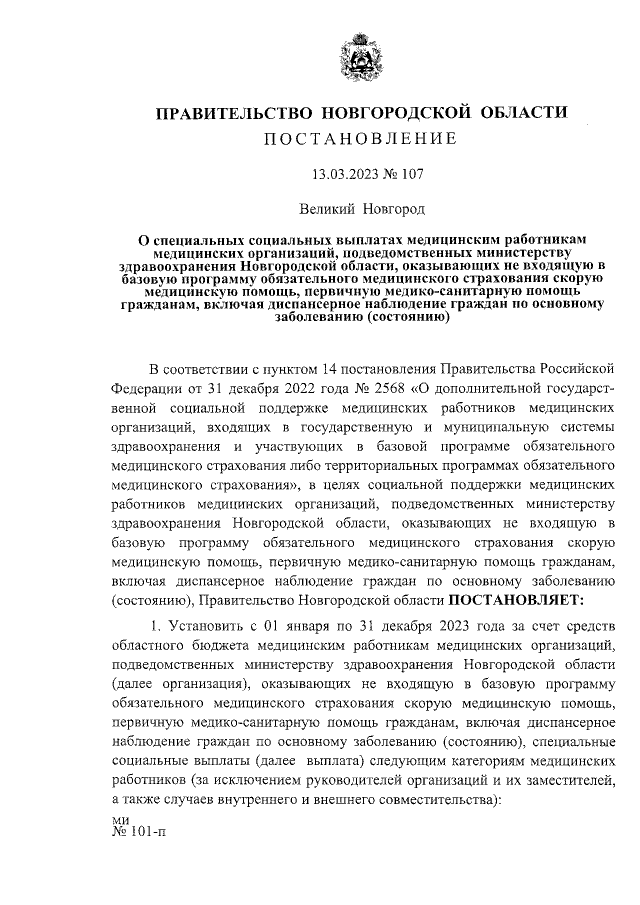 ПРАВИТЕЛЬСТВО НОВГОРОДСКОЙ ОБЛАСТИ
ПОСТАНОВЛЕНИЕ

13.03.2023 № 107

Великий Новгород

О специальных социальных выплатах медицинским работникам медицинских организаций, подведомственных министерству здравоохранения Новгородской области, оказывающих не входящую в базовую программу обязательного медицинского страхования скорую медицинскую помощь, первичную медико-санитарную помощь гражданам, включая диспансерное наблюдение граждан по основному заболеванию (состоянию)

В соответствии с пунктом 14 постановления Правительства Российской Федерации от 31 декабря 2022 года № 2568 «О дополнительной государственной социальной поддержке медицинских работников медицинских организаций, входящих в государственную и муниципальную системы здравоохранения и участвующих в базовой программе обязательного медицинского страхования либо территориальных программах обязательного медицинского страхования», в целях социальной поддержки медицинских работников медицинских организаций, подведомственных министерству здравоохранения Новгородской области, оказывающих не входящую в базовую программу обязательного медицинского страхования скорую медицинскую помощь, первичную медико-санитарную помощь гражданам, включая диспансерное наблюдение граждан по основному заболеванию (состоянию), Правительство Новгородской области ПОСТАНОВЛЯЕТ:

1. Установить с 01 января по 31 декабря 2023 года за счет средств областного бюджета медицинским работникам медицинских организаций, подведомственных министерству здравоохранения Новгородской области (далее организация), оказывающих не входящую в базовую программу обязательного медицинского страхования скорую медицинскую помощь, первичную медико-санитарную помощь гражданам, включая диспансерное наблюдение граждан по основному заболеванию (состоянию), специальные социальные выплаты (далее выплата) следующим категориям медицинских работников (за исключением руководителей организаций и их заместителей, а также случаев внутреннего и внешнего совместительства):

ми
№ 101-п